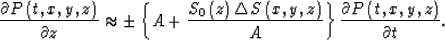 $\frac{\partial P(t,x,y,z)}{\partial z} \approx \pm \left\{ A + \frac{S_0(z)\,\Delta S(x,y,z)}{A} \right\} \frac{\partial P(t,x,y,z)}{\partial t}.$